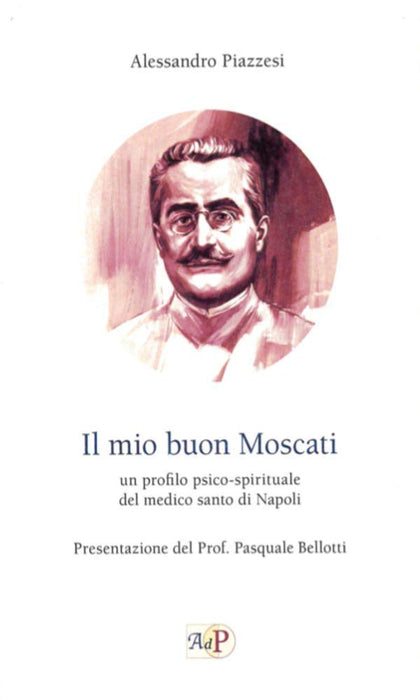 Alessandro Piazzesi

Il mio buon Moscati

un profilo psico-spirituale
del medico santo di Napoli

Presentazione del Prof. Pasquale Bellotti

AdP